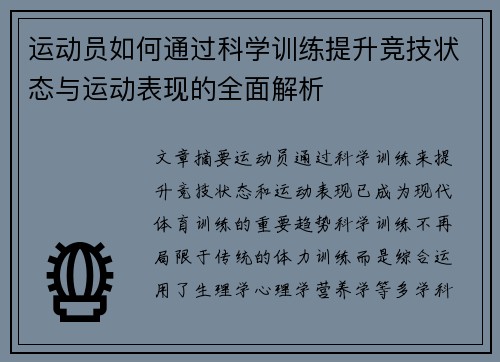 运动员如何通过科学训练提升竞技状态与运动表现的全面解析

文章摘要运动员通过科学训练来提升竞技状态和运动表现已成为现代体育训练的重要趋势科学训练不再局限于传统的体力训练而是综合运用了生理学心理学营养学等多学科